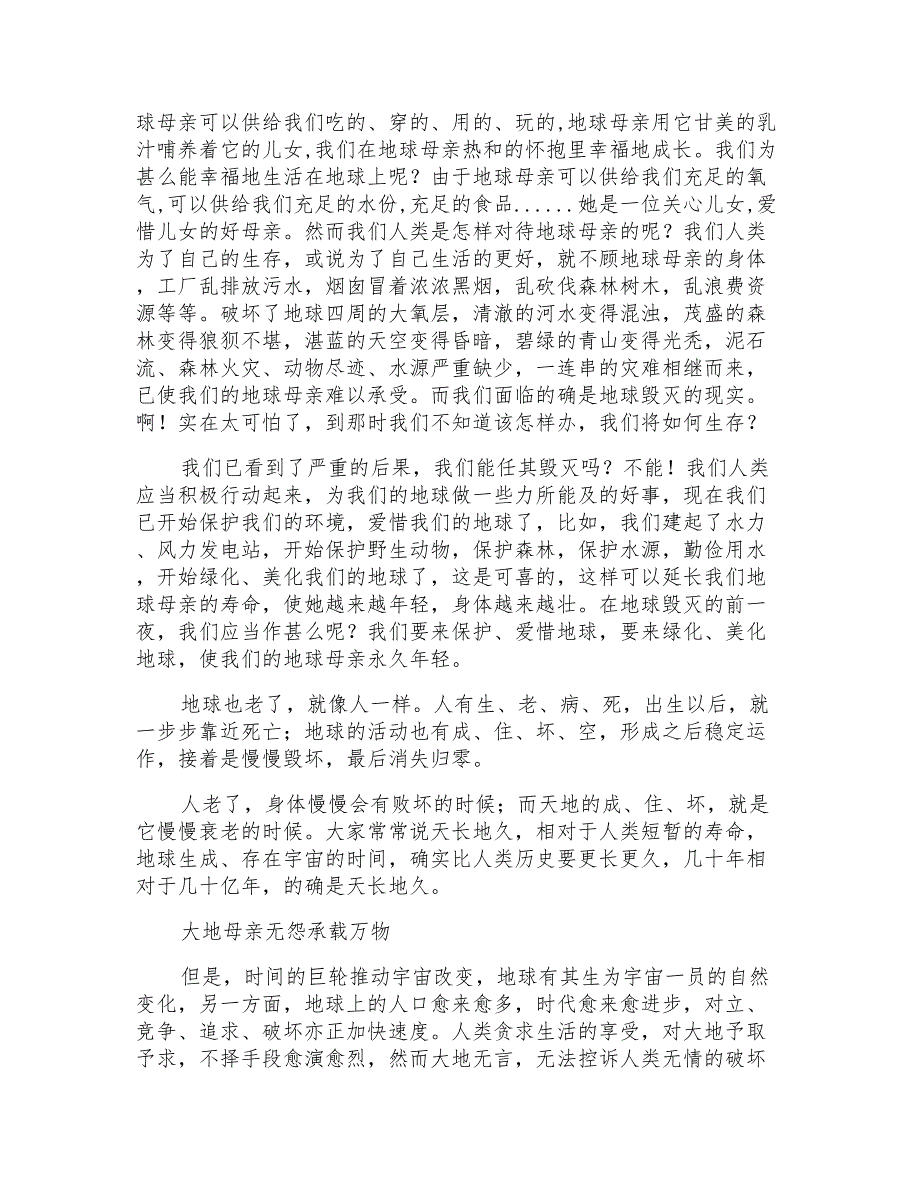 球母亲可以供给我们吃的、穿的、用的、玩的,地球母亲用它甘美的乳汁哺养着它的儿女,我们在地球母亲热和的怀抱里幸福地成长。我们为甚么能幸福地生活在地球上呢？由于地球母亲可以供给我们充足的氧气,可以供给我们充足的水份,充足的食品......她是一位关心儿女,爱惜儿女的好母亲。然而我们人类是怎样对待地球母亲的呢？我们人类为了自己的生存，或说为了自己生活的更好，就不顾地球母亲的身体，工厂乱排放污水，烟囱冒着浓浓黑烟，乱砍伐森林树木，乱浪费资源等等。破坏了地球四周的大氧层，清澈的河水变得混浊，茂盛的森林变得狼狈不堪，湛蓝的天空变得昏暗，碧绿的青山变得光秃，泥石流、森林火灾、动物尽迹、水源严重缺少，一连串的灾难相继而来，已使我们的地球母亲难以承受。而我们面临的确是地球毁灭的现实。啊！实在太可怕了，到那时我们不知道该怎样办，我们将如何生存？

我们已看到了严重的后果，我们能任其毁灭吗？不能！我们人类应当积极行动起来，为我们的地球做一些力所能及的好事，现在我们已开始保护我们的环境，爱惜我们的地球了，比如，我们建起了水力、风力发电站，开始保护野生动物，保护森林，保护水源，勤俭用水，开始绿化、美化我们的地球了，这是可喜的，这样可以延长我们地球母亲的寿命，使她越来越年轻，身体越来越壮。在地球毁灭的前一夜，我们应当作甚么呢？我们要来保护、爱惜地球，要来绿化、美化地球，使我们的地球母亲永久年轻。

地球也老了，就像人一样。人有生、老、病、死，出生以后，就一步步靠近死亡；地球的活动也有成、住、坏、空，形成之后稳定运作，接着是慢慢毁坏，最后消失归零。

人老了，身体慢慢会有败坏的时候；而天地的成、住、坏，就是它慢慢衰老的时候。大家常常说天长地久，相对于人类短暂的寿命，地球生成、存在宇宙的时间，确实比人类历史要更长更久，几十年相对于几十亿年，的确是天长地久。

大地母亲无怨承载万物

但是，时间的巨轮推动宇宙改变，地球有其生为宇宙一员的自然变化，另一方面，地球上的人口愈来愈多，时代愈来愈进步，对立、竞争、追求、破坏亦正加快速度。人类贪求生活的享受，对大地予取予求，不择手段愈演愈烈，然而大地无言，无法控诉人类无情的破坏